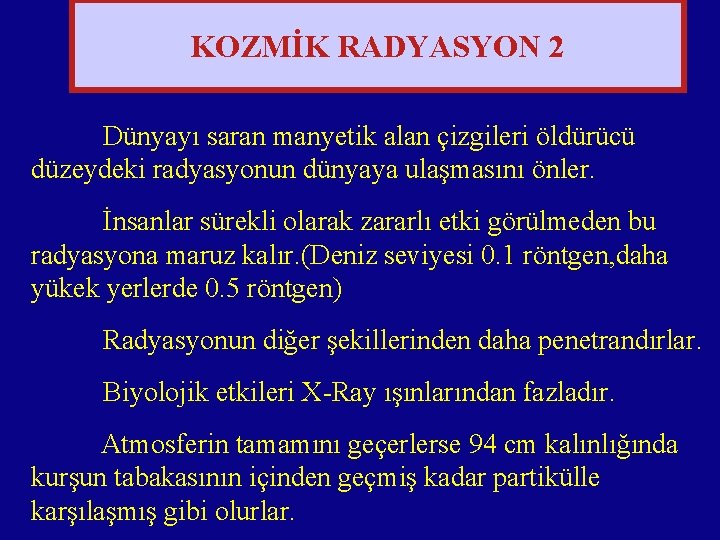 KOZMİK RADYASYON 2

Dünyayı saran manyetik alan çizgileri öldürücü düzeydeki radyasyonun dünyaya ulaşmasını önler.

İnsanlar sürekli olarak zararlı etki görülmeden bu radyasyona maruz kalır.(Deniz seviyesi 0.1 röntgen,daha yükek yerlerde 0.5 röntgen)

Radyasyonun diğer şekillerinden daha penetrandırlar.

Biyolojik etkileri X-Ray ışınlarından fazladır.

Atmosferin tamamını geçerlerse 94 cm kalınlığında kurşun tabakasının içinden geçmiş kadar partikülle karşılaşmış gibi olurlar.